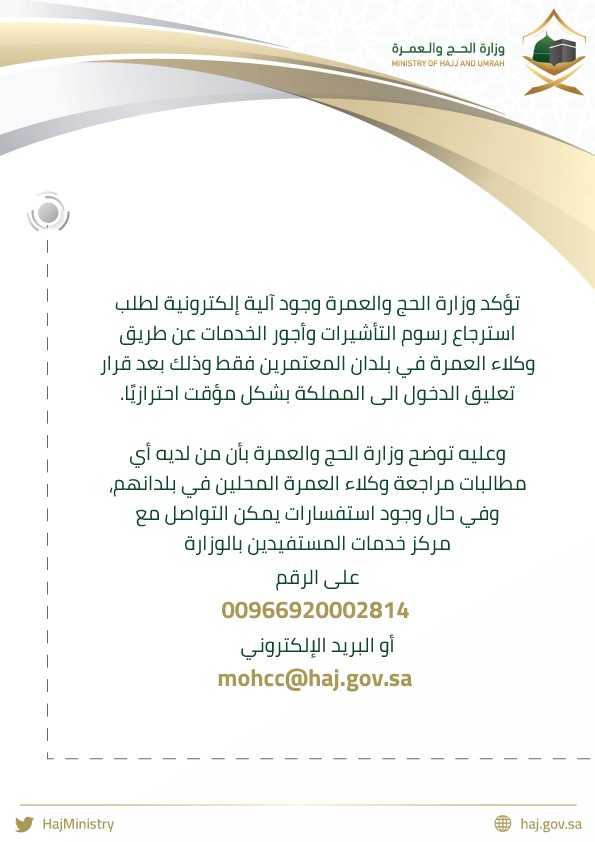 وزارة الحج والعمرة
MINISTRY OF HAJJ AND UMRAH

تؤكد وزارة الحج والعمرة وجود آلية إلكترونية لطلب استرجاع رسوم التأشيرات وأجور الخدمات عن طريق وكلاء العمرة في بلدان المعتمرين فقط وذلك بعد قرار تعليق الدخول الى المملكة بشكل مؤقت احترازيًا.

وعليه توضح وزارة الحج والعمرة بأن من لديه أي مطالبات مراجعة وكلاء العمرة المحلين في بلدانهم، وفي حال وجود استفسارات يمكن التواصل مع مركز خدمات المستفيدين بالوزارة

على الرقم
00966920002814
أو البريد الإلكتروني
mohcc@haj.gov.sa

HajMinistry
haj.gov.sa